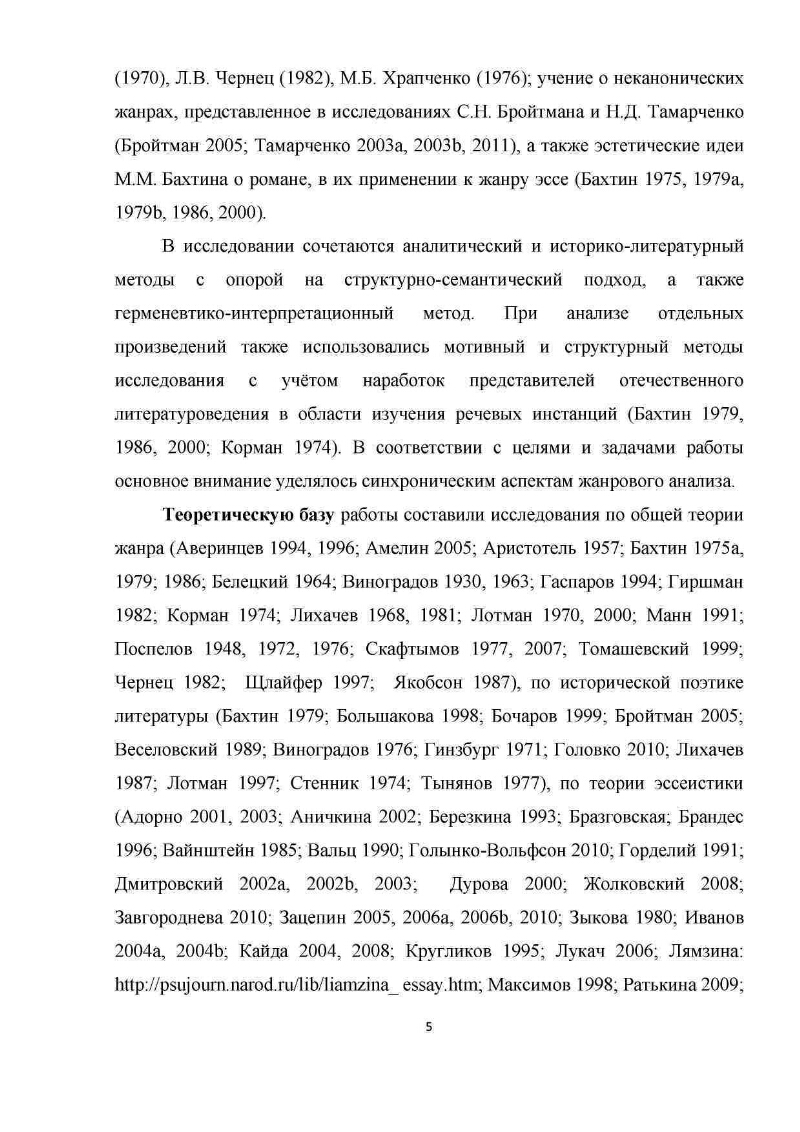 (1970), Л.В. Чернец (1982), М.Б. Храпченко (1976); учение о неканонических жанрах, представленное в исследованиях С.Н. Бройтмана и Н.Д. Тамарченко (Бройтман 2005; Тамарченко 2003a, 2003b, 2011), а также эстетические идеи М.М. Бахтина о романе, в их применении к жанру эссе (Бахтин 1975, 1979a, 1979b, 1986, 2000).

В исследовании сочетаются аналитический и историко-литературный методы с опорой на структурно-семантический подход, а также герменевтико-интерпретационный метод. При анализе отдельных произведений также использовались мотивный и структурный методы исследования с учётом наработок представителей отечественного литературоведения в области изучения речевых инстанций (Бахтин 1979, 1986, 2000; Корман 1974). В соответствии с целями и задачами работы основное внимание уделялось синхроническим аспектам жанрового анализа.

Теоретическую базу работы составили исследования по общей теории жанра (Аверинцев 1994, 1996; Амелин 2005; Аристотель 1957; Бахтин 1975a, 1979; 1986; Белецкий 1964; Виноградов 1930, 1963; Гаспаров 1994; Гиршман 1982; Корман 1974; Лихачев 1968, 1981; Лотман 1970, 2000; Манн 1991; Поспелов 1948, 1972, 1976; Скафтымов 1977, 2007; Томашевский 1999; Чернец 1982; Щлайфер 1997; Якобсон 1987), по исторической поэтике литературы (Бахтин 1979; Большакова 1998; Бочаров 1999; Бройтман 2005; Веселовский 1989; Виноградов 1976; Гинзбург 1971; Головко 2010; Лихачев 1987; Лотман 1997; Стенник 1974; Тынянов 1977), по теории эссеистики (Адорно 2001, 2003; Аничкина 2002; Березкина 1993; Бразговская; Брандес 1996; Вайнштейн 1985; Вальц 1990; Голынко-Вольфсон 2010; Горделий 1991; Дмитровский 2002a, 2002b, 2003; Дурова 2000; Жолковский 2008; Завгороднева 2010; Зацепин 2005, 2006a, 2006b, 2010; Зыкова 1980; Иванов 2004a, 2004b; Кайда 2004, 2008; Кругликов 1995; Лукач 2006; Лямзина: http://psujourn.narod.ru/lib/liamzina_ essay.htm; Максимов 1998; Ратькина 2009;

5